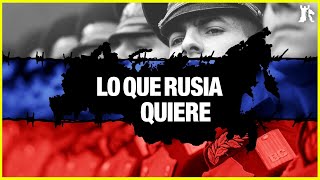 LO QUE RUSIA QUIERE